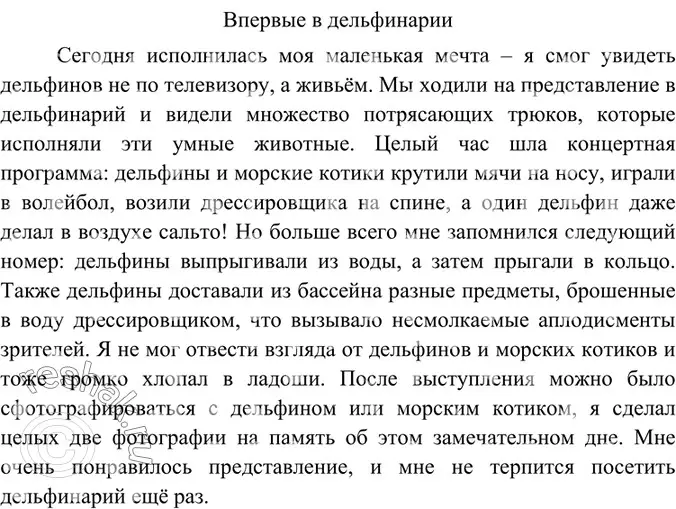 Впервые в дельфинарии

Сегодня исполнилась моя маленькая мечта – я смог увидеть дельфинов не по телевизору, а живьём. Мы ходили на представление в дельфинарий и видели множество потрясающих трюков, которые исполняли эти умные животные. Целый час шла концертная программа: дельфины и морские котики крутили мячи на носу, играли в волейбол, возили дрессировщика на спине, а один дельфин даже делал в воздухе сальто! Но больше всего мне запомнился следующий номер: дельфины выпрыгивали из воды, а затем прыгали в кольцо. Также дельфины доставали из бассейна разные предметы, брошенные в воду дрессировщиком, что вызывало несмолкаемые аплодисменты зрителей. Я не мог отвести взгляда от дельфинов и морских котиков и тоже громко хлопал в ладоши. После выступления можно было сфотографироваться с дельфином или морским котиком, я сделал целых две фотографии на память об этом замечательном дне. Мне очень понравилось представление, и мне не терпится посетить дельфинарий ещё раз.

©reshak.ru